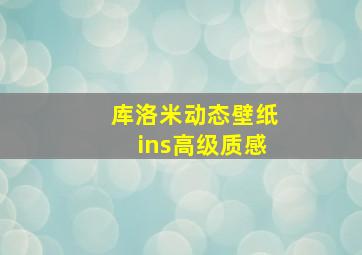 库洛米动态壁纸
ins高级质感